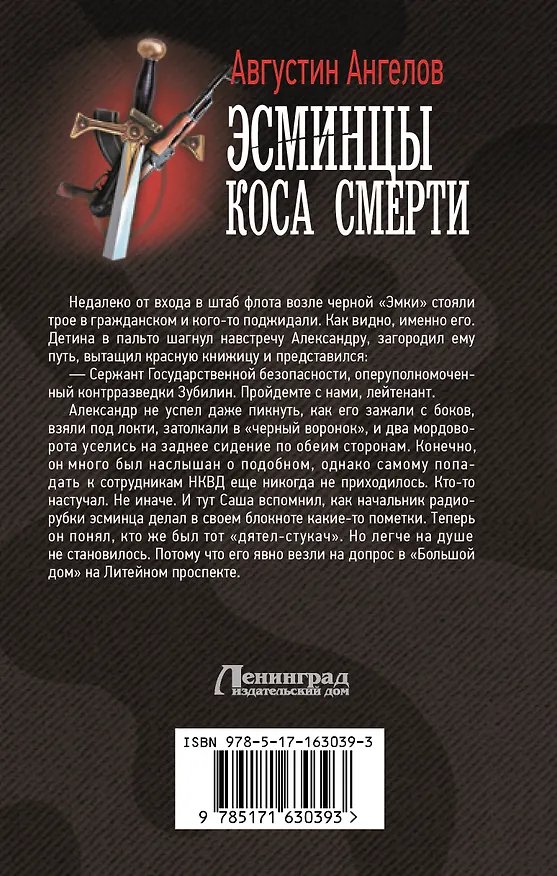 Августин Ангелов

ЭСМИНЦЫ
КОСА СМЕРТИ

Недалеко от входа в штаб флота возле черной «Эмки» стояли трое в гражданском и кого-то поджидали. Как видно, именно его. Детина в пальто шагнул навстречу Александру, загородил ему путь, вытащил красную книжицу и представился:

— Сержант Государственной безопасности, оперуполномоченный контрразведки Зубилин. Пройдемте с нами, лейтенант.

Александр не успел даже пикнуть, как его зажали с боков, взяли под локти, затолкали в «черный воронок», и два мордоворота уселись на заднее сидение по обеим сторонам. Конечно, он много был наслышан о подобном, однако самому попадать к сотрудникам НКВД еще никогда не приходилось. Кто-то настучал. Не иначе. И тут Саша вспомнил, как начальник радиорубки эсминца делал в своем блокноте какие-то пометки. Теперь он понял, кто же был тот «дятел-стукач». Но легче на душе не становилось. Потому что его явно везли на допрос в «Большой дом» на Литейном проспекте.

Ленинград
издательский дом

ISBN 978-5-17-163039-3

9 785171 630393 >